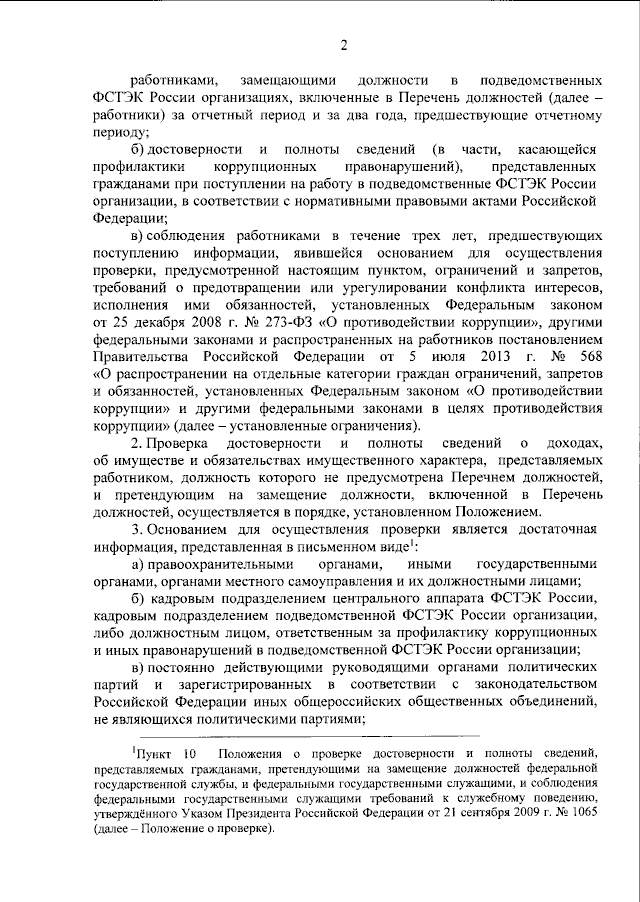 2

работниками, замещающими должности в подведомственных ФСТЭК России организациях, включенные в Перечень должностей (далее – работники) за отчетный период и за два года, предшествующие отчетному периоду;

б) достоверности и полноты сведений (в части, касающейся профилактики коррупционных правонарушений), представленных гражданами при поступлении на работу в подведомственные ФСТЭК России организации, в соответствии с нормативными правовыми актами Российской Федерации;

в) соблюдения работниками в течение трех лет, предшествующих поступлению информации, явившейся основанием для осуществления проверки, предусмотренной настоящим пунктом, ограничений и запретов, требований о предотвращении или урегулировании конфликта интересов, исполнения ими обязанностей, установленных Федеральным законом от 25 декабря 2008 г. № 273-ФЗ «О противодействии коррупции», другими федеральными законами и распространенных на работников постановлением Правительства Российской Федерации от 5 июля 2013 г. № 568 «О распространении на отдельные категории граждан ограничений, запретов и обязанностей, установленных Федеральным законом «О противодействии коррупции» и другими федеральными законами в целях противодействия коррупции» (далее – установленные ограничения).

2. Проверка достоверности и полноты сведений о доходах, об имуществе и обязательствах имущественного характера, представляемых работником, должность которого не предусмотрена Перечнем должностей, и претендующим на замещение должности, включенной в Перечень должностей, осуществляется в порядке, установленном Положением.

3. Основанием для осуществления проверки является достаточная информация, представленная в письменном виде$^1$:

а) правоохранительными органами, иными государственными органами, органами местного самоуправления и их должностными лицами;

б) кадровым подразделением центрального аппарата ФСТЭК России, кадровым подразделением подведомственной ФСТЭК России организации, либо должностным лицом, ответственным за профилактику коррупционных и иных правонарушений в подведомственной ФСТЭК России организации;

в) постоянно действующими руководящими органами политических партий и зарегистрированных в соответствии с законодательством Российской Федерации иных общероссийских общественных объединений, не являющихся политическими партиями;

$^1$Пункт 10 Положения о проверке достоверности и полноты сведений, представляемых гражданами, претендующими на замещение должностей федеральной государственной службы, и федеральными государственными служащими, и соблюдения федеральными государственными служащими требований к служебному поведению, утверждённого Указом Президента Российской Федерации от 21 сентября 2009 г. № 1065 (далее – Положение о проверке).